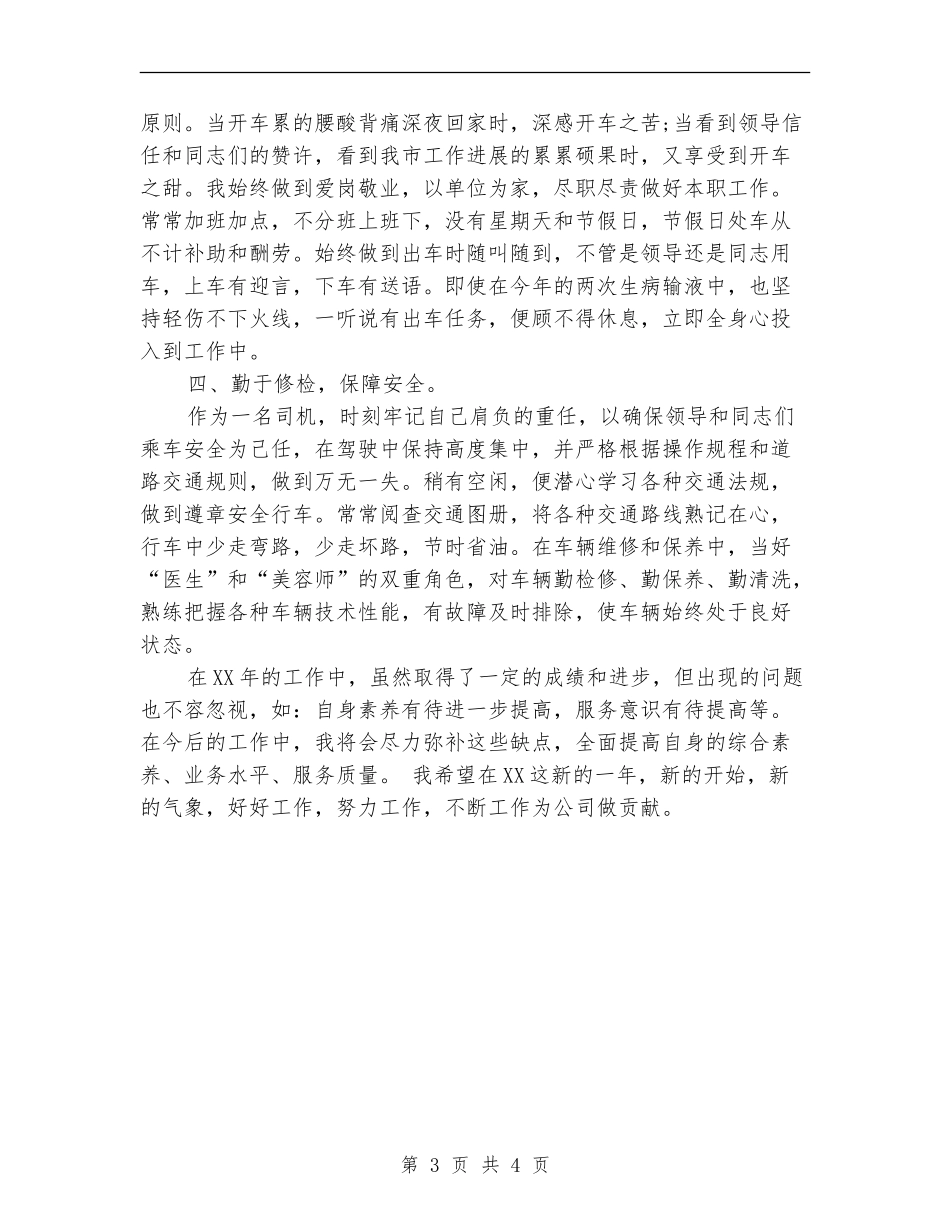 原则。当开车累的腰酸背痛深夜回家时，深感开车之苦;当看到领导信任和同志们的赞许，看到我市工作进展的累累硕果时，又享受到开车之甜。我始终做到爱岗敬业，以单位为家，尽职尽责做好本职工作。常常加班加点，不分班上班下，没有星期天和节假日，节假日处车从不计补助和酬劳。始终做到出车时随叫随到，不管是领导还是同志用车，上车有迎言，下车有送语。即使在今年的两次生病输液中，也坚持轻伤不下火线，一听说有出车任务，便顾不得休息，立即全身心投入到工作中。

四、勤于修检，保障安全。

作为一名司机，时刻牢记自己肩负的重任，以确保领导和同志们乘车安全为己任，在驾驶中保持高度集中，并严格根据操作规程和道路交通规则，做到万无一失。稍有空闲，便潜心学习各种交通法规，做到遵章安全行车。常常阅查交通图册，将各种交通路线熟记在心，行车中少走弯路，少走坏路，节时省油。在车辆维修和保养中，当好“医生”和“美容师”的双重角色，对车辆勤检修、勤保养、勤清洗，熟练把握各种车辆技术性能，有故障及时排除，使车辆始终处于良好状态。

在XX年的工作中，虽然取得了一定的成绩和进步，但出现的问题也不容忽视，如：自身素养有待进一步提高，服务意识有待提高等。在今后的工作中，我将会尽力弥补这些缺点，全面提高自身的综合素养、业务水平、服务质量。 我希望在XX这新的一年，新的开始，新的气象，好好工作，努力工作，不断工作为公司做贡献。

第 3 页 共 4 页